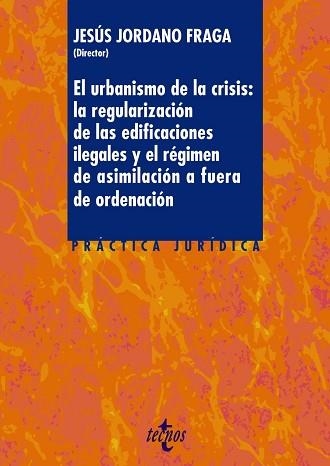 JESÚS JORDANO FRAGA
(Director)

El urbanismo de la crisis: la regularización de las edificaciones ilegales y el régimen de asimilación a fuera de ordenación

PRÁCTICA JURÍDICA

tecnos